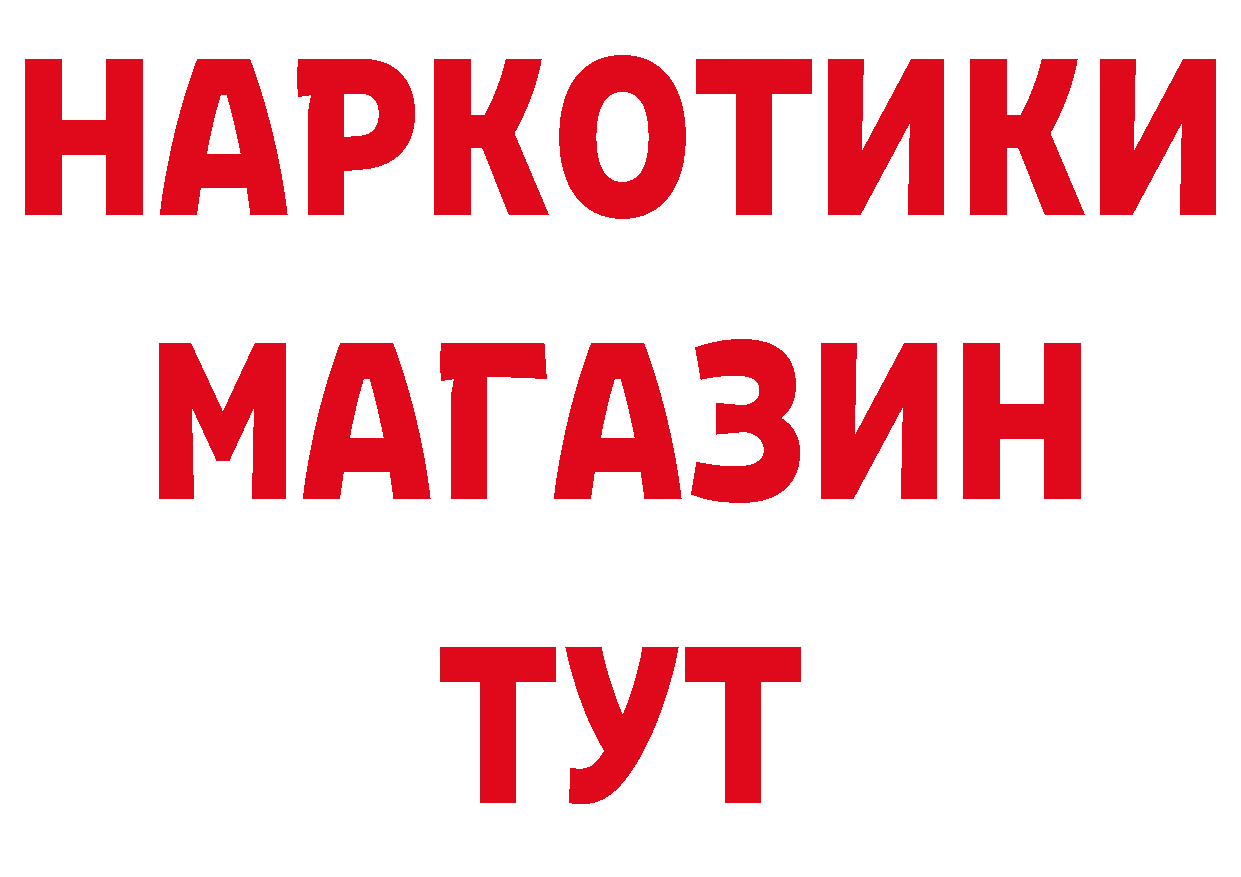 НАРКОТИКИ
МАГАЗИН
ТУТ